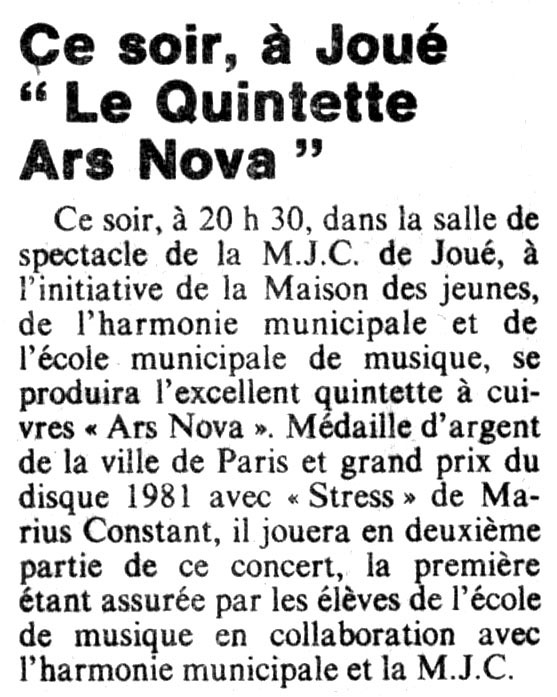 Ce soir, à Joué
" Le Quintette
Ars Nova "

Ce soir, à 20 h 30, dans la salle de spectacle de la M.J.C. de Joué, à l'initiative de la Maison des jeunes, de l'harmonie municipale et de l'école municipale de musique, se produira l'excellent quintette à cuivres « Ars Nova ». Médaille d'argent de la ville de Paris et grand prix du disque 1981 avec « Stress » de Marius Constant, il jouera en deuxième partie de ce concert, la première étant assurée par les élèves de l'école de musique en collaboration avec l'harmonie municipale et la M.J.C.